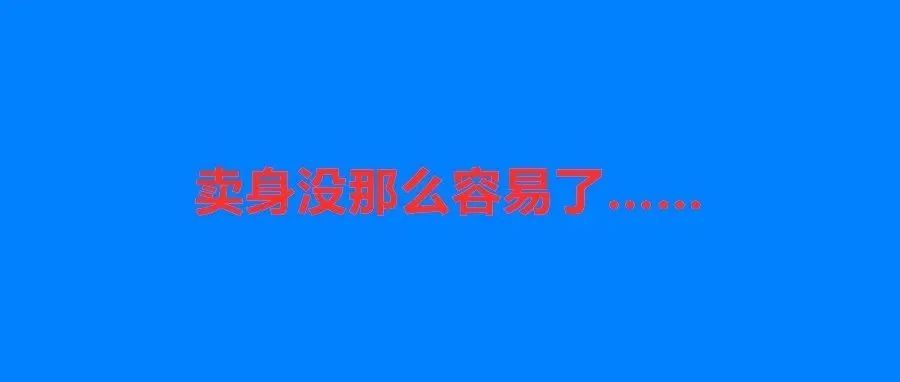 卖身没那么容易了……